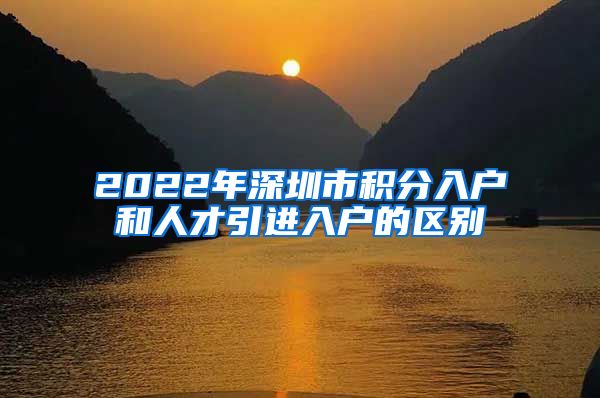 2022年深圳市积分入户和人才引进入户的区别